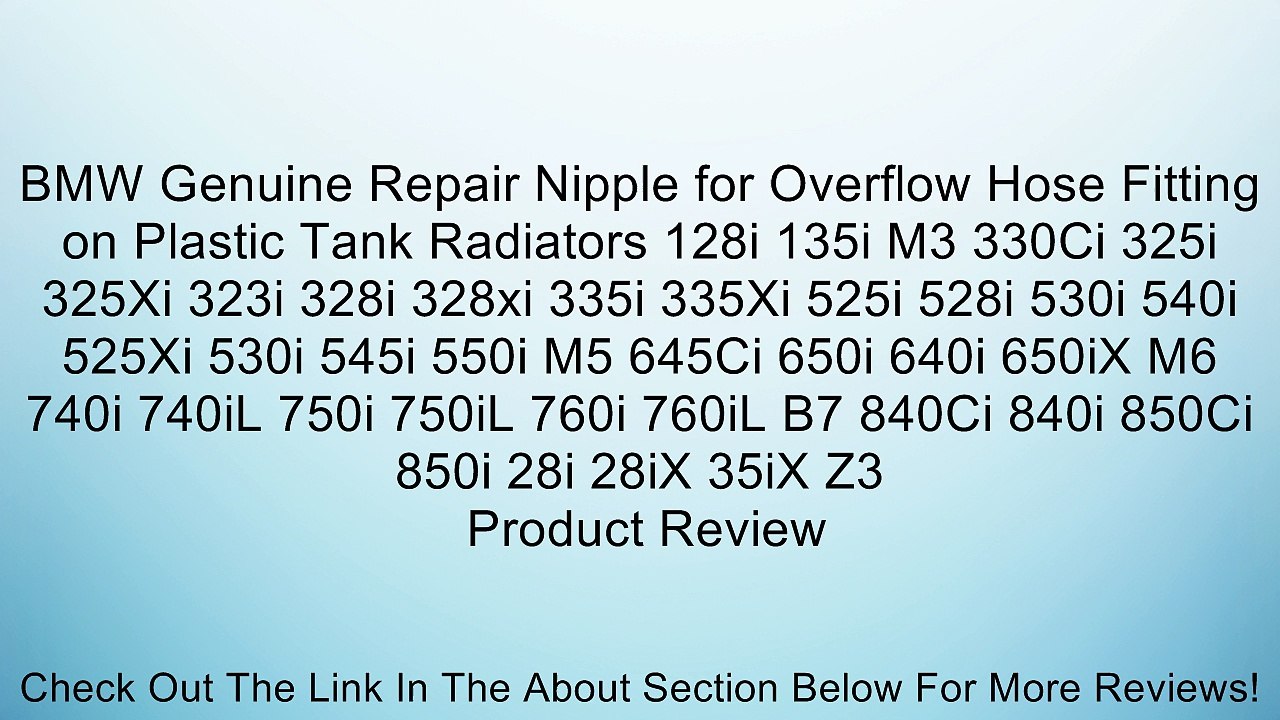 BMW Genuine Repair Nipple for Overflow Hose Fitting on Plastic Tank Radiators 128i 135i M3 330Ci 325i 325Xi 323i 328i 328xi 335i 335Xi 525i 528i 530i 540i 525Xi 530i 545i 550i M5 645Ci 650i 640i 650iX M6 740i 740iL 750i 750iL 760i 760iL B7 840Ci 840i 850Ci 850i 28i 28iX 35iX Z3
Product Review

Check Out The Link In The About Section Below For More Reviews!